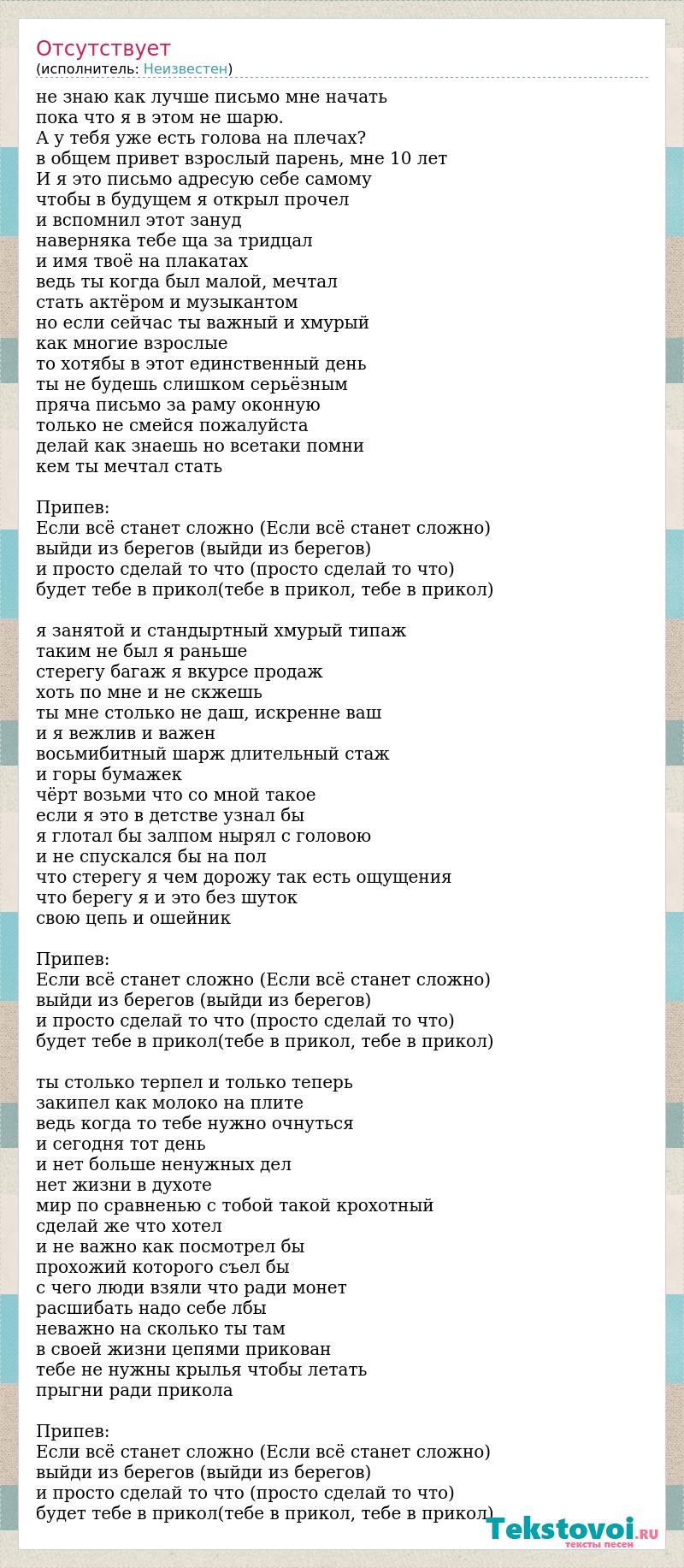 Отсутствует
(исполнитель: Неизвестен)

не знаю как лучше письмо мне начать
пока что я в этом не шарю.
А у тебя уже есть голова на плечах?
в общем привет взрослый парень, мне 10 лет
И я это письмо адресую себе самому
чтобы в будущем я открыл прочел
и вспомнил этот зануд
наверняка тебе ща за тридцал
и имя твоё на плакатах
ведь ты когда был малой, мечтал
стать актёром и музыкантом
но если сейчас ты важный и хмурый
как многие взрослые
то хотябы в этот единственный день
ты не будешь слишком серьёзным
пряча письмо за раму оконную
только не смейся пожалуйста
делай как знаешь но всетаки помни
кем ты мечтал стать

Припев:
Если всё станет сложно (Если всё станет сложно)
выйди из берегов (выйди из берегов)
и просто сделай то что (просто сделай то что)
будет тебе в прикол(тебе в прикол, тебе в прикол)

я занятой и стандыртный хмурый типаж
таким не был я раньше
стерегу багаж я вкурсе продаж
хоть по мне и не скжешь
ты мне столько не даш, искренне ваш
и я вежлив и важен
восьмибитный шарж длительный стаж
и горы бумажек
чёрт возьми что со мной такое
если я это в детстве узнал бы
я глотал бы залпом нырял с головою
и не спускался бы на пол
что стерегу я чем дорожу так есть ощущения
что берегу я и это без шуток
свою цепь и ошейник

Припев:
Если всё станет сложно (Если всё станет сложно)
выйди из берегов (выйди из берегов)
и просто сделай то что (просто сделай то что)
будет тебе в прикол(тебе в прикол, тебе в прикол)

ты столько терпел и только теперь
закипел как молоко на плите
ведь когда то тебе нужно очнуться
и сегодня тот день
и нет больше ненужных дел
нет жизни в духоте
мир по сравненью с тобой такой крохотный
сделай же что хотел
и не важно как посмотрел бы
прохожий которого съел бы
с чего люди взяли что ради монет
расшибать надо себе лбы
неважно на сколько ты там
в своей жизни цепями прикован
тебе не нужны крылья чтобы летать
прыгни ради прикола

Припев:
Если всё станет сложно (Если всё станет сложно)
выйди из берегов (выйди из берегов)
и просто сделай то что (просто сделай то что)
будет тебе в прикол(тебе в прикол, тебе в прикол)

Tekstovoi.RU
тексты песен